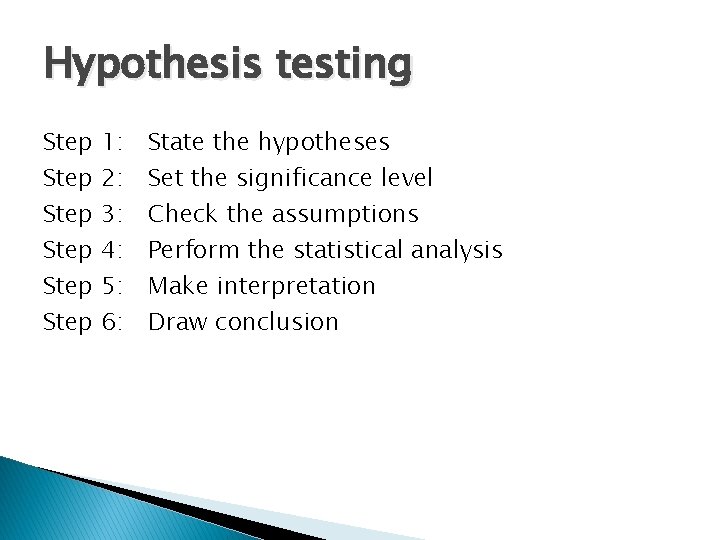 Hypothesis testing

Step 1: State the hypotheses
Step 2: Set the significance level
Step 3: Check the assumptions
Step 4: Perform the statistical analysis
Step 5: Make interpretation
Step 6: Draw conclusion